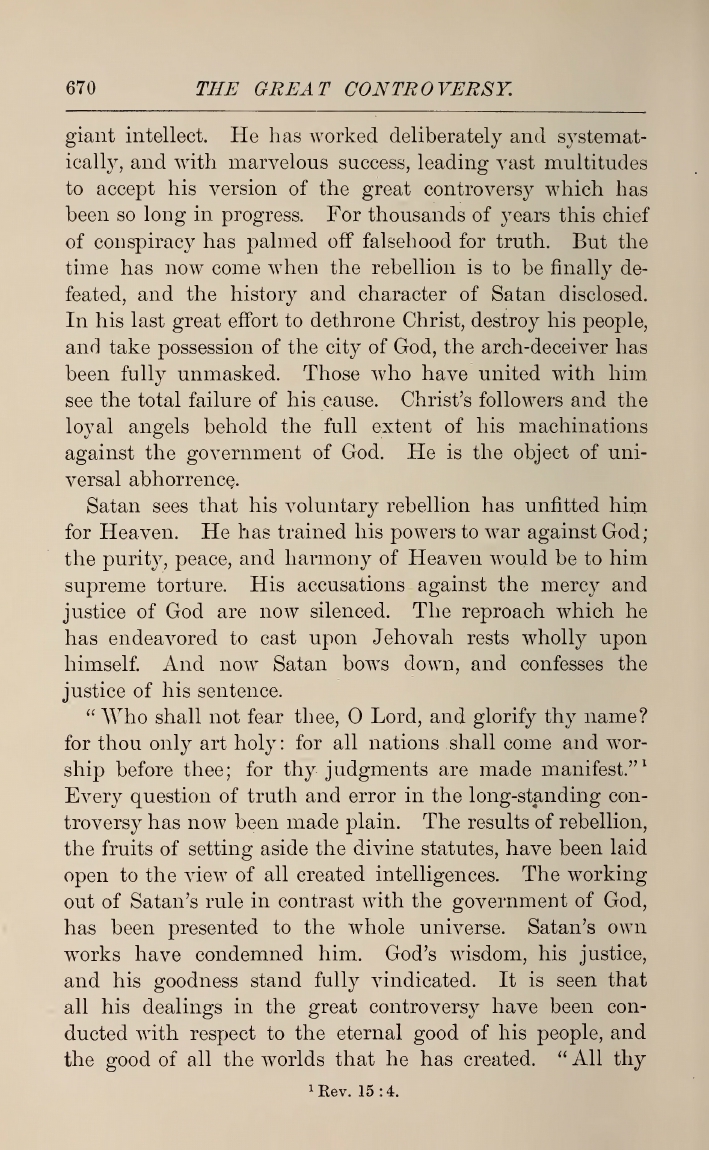 670 THE GREAT CONTROVERSY.

giant intellect. He has worked deliberately and systematically, and with marvelous success, leading vast multitudes to accept his version of the great controversy which has been so long in progress. For thousands of years this chief of conspiracy has palmed off falsehood for truth. But the time has now come when the rebellion is to be finally defeated, and the history and character of Satan disclosed. In his last great effort to dethrone Christ, destroy his people, and take possession of the city of God, the arch-deceiver has been fully unmasked. Those who have united with him see the total failure of his cause. Christ's followers and the loyal angels behold the full extent of his machinations against the government of God. He is the object of universal abhorrence.

Satan sees that his voluntary rebellion has unfitted him for Heaven. He has trained his powers to war against God; the purity, peace, and harmony of Heaven would be to him supreme torture. His accusations against the mercy and justice of God are now silenced. The reproach which he has endeavored to cast upon Jehovah rests wholly upon himself. And now Satan bows down, and confesses the justice of his sentence.

"Who shall not fear thee, O Lord, and glorify thy name? for thou only art holy: for all nations shall come and worship before thee; for thy judgments are made manifest."$^1$ Every question of truth and error in the long-standing controversy has now been made plain. The results of rebellion, the fruits of setting aside the divine statutes, have been laid open to the view of all created intelligences. The working out of Satan's rule in contrast with the government of God, has been presented to the whole universe. Satan's own works have condemned him. God's wisdom, his justice, and his goodness stand fully vindicated. It is seen that all his dealings in the great controversy have been conducted with respect to the eternal good of his people, and the good of all the worlds that he has created. "All thy

$^1$ Rev. 15:4.